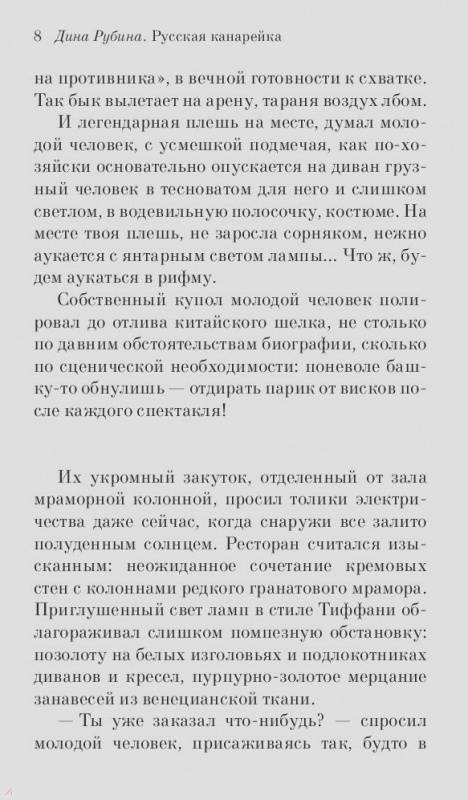 8 Дина Рубина. Русская канарейка

на противника», в вечной готовности к схватке. Так бык вылетает на арену, тараня воздух лбом.

И легендарная плешь на месте, думал молодой человек, с усмешкой подмечая, как по-хозяйски основательно опускается на диван грузный человек в тесноватом для него и слишком светлом, в водевильную полосочку, костюме. На месте твоя плешь, не заросла сорняком, нежно аукается с янтарным светом лампы... Что ж, будем аукаться в рифму.

Собственный купол молодой человек полировал до отлива китайского шелка, не столько по давним обстоятельствам биографии, сколько по сценической необходимости: поневоле башку-то обнулишь — отдирать парик от висков после каждого спектакля!

Их укромный закуток, отделенный от зала мраморной колонной, просил толики электричества даже сейчас, когда снаружи все залито полуденным солнцем. Ресторан считался изысканным: неожиданное сочетание кремовых стен с колоннами редкого гранатового мрамора. Приглушенный свет ламп в стиле Тиффани облагораживал слишком помпезную обстановку: позолоту на белых изголовьях и подлокотниках диванов и кресел, пурпурно-золотое мерцание занавесей из венецианской ткани.

— Ты уже заказал что-нибудь? — спросил молодой человек, присаживаясь так, будто в